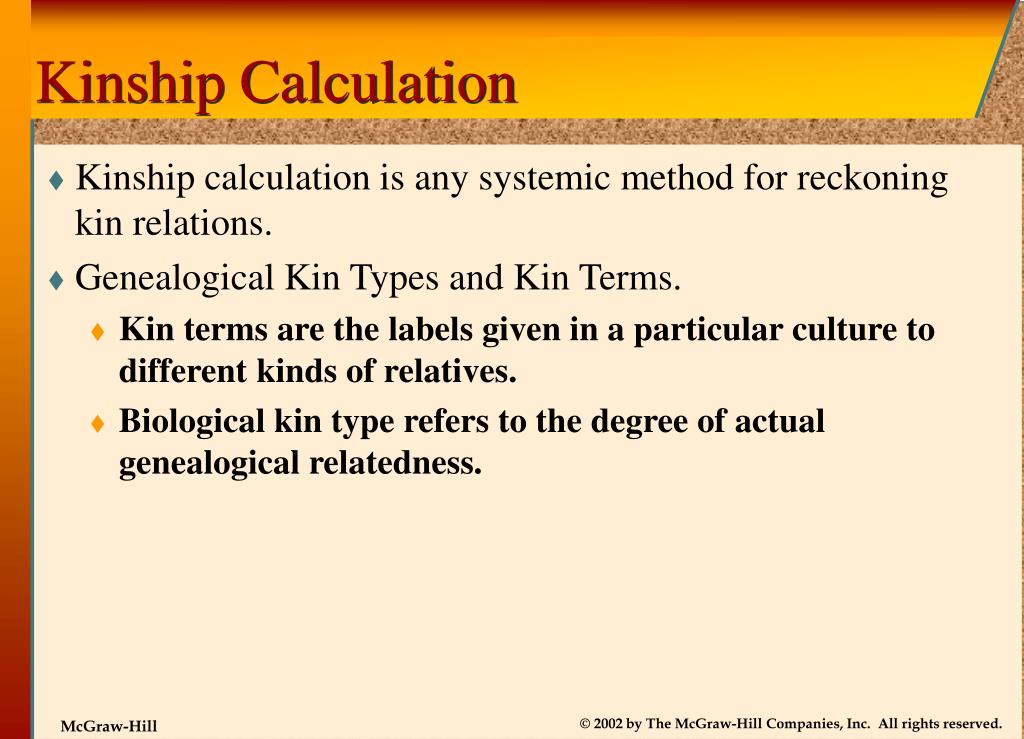 Kinship Calculation

♦ Kinship calculation is any systemic method for reckoning kin relations.

♦ Genealogical Kin Types and Kin Terms.

♦ Kin terms are the labels given in a particular culture to different kinds of relatives.

♦ Biological kin type refers to the degree of actual genealogical relatedness.

McGraw-Hill

© 2002 by The McGraw-Hill Companies, Inc. All rights reserved.